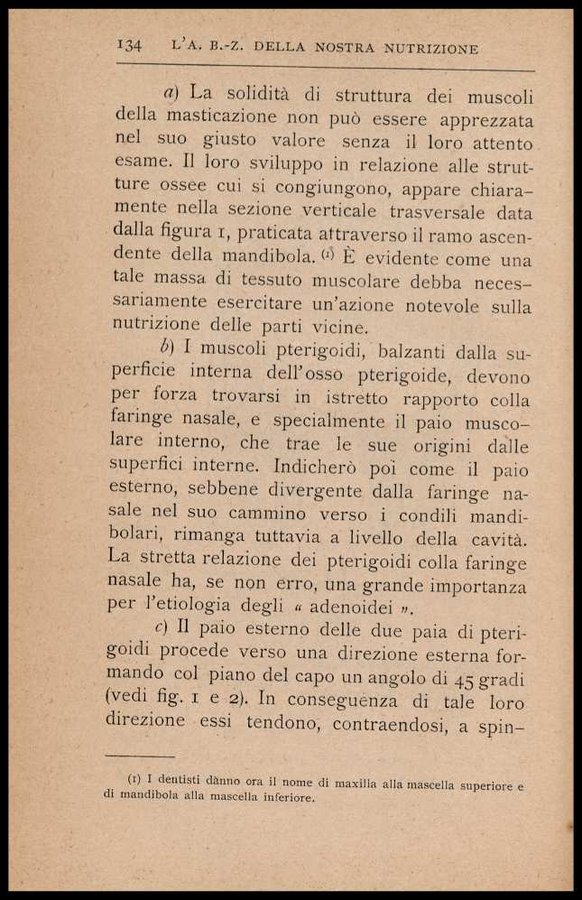 134 L'A. B.-Z. DELLA NOSTRA NUTRIZIONE

a) La solidità di struttura dei muscoli della masticazione non può essere apprezzata nel suo giusto valore senza il loro attento esame. Il loro sviluppo in relazione alle strutture ossee cui si congiungono, appare chiaramente nella sezione verticale trasversale data dalla figura 1, praticata attraverso il ramo ascendente della mandibola. $^{(1)}$ È evidente come una tale massa di tessuto muscolare debba necessariamente esercitare un'azione notevole sulla nutrizione delle parti vicine.

b) I muscoli pterigoidi, balzanti dalla superficie interna dell'osso pterigoide, devono per forza trovarsi in istretto rapporto colla faringe nasale, e specialmente il paio muscolare interno, che trae le sue origini dalle superfici interne. Indicherò poi come il paio esterno, sebbene divergente dalla faringe nasale nel suo cammino verso i condili mandibolari, rimanga tuttavia a livello della cavità. La stretta relazione dei pterigoidi colla faringe nasale ha, se non erro, una grande importanza per l'etiologia degli « adenoidei ».

c) Il paio esterno delle due paia di pterigoidi procede verso una direzione esterna formando col piano del capo un angolo di 45 gradi (vedi fig. 1 e 2). In conseguenza di tale loro direzione essi tendono, contraendosi, a spin-

(1) I dentisti dànno ora il nome di maxilla alla mascella superiore e di mandibola alla mascella inferiore.